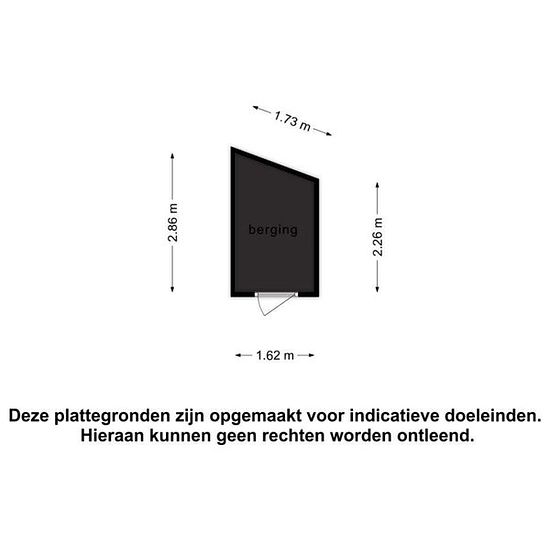 1.73 m

2.86 m

berging

2.26 m

1.62 m

Deze plattegronden zijn opgemaakt voor indicatieve doeleinden. Hieraan kunnen geen rechten worden ontleend.